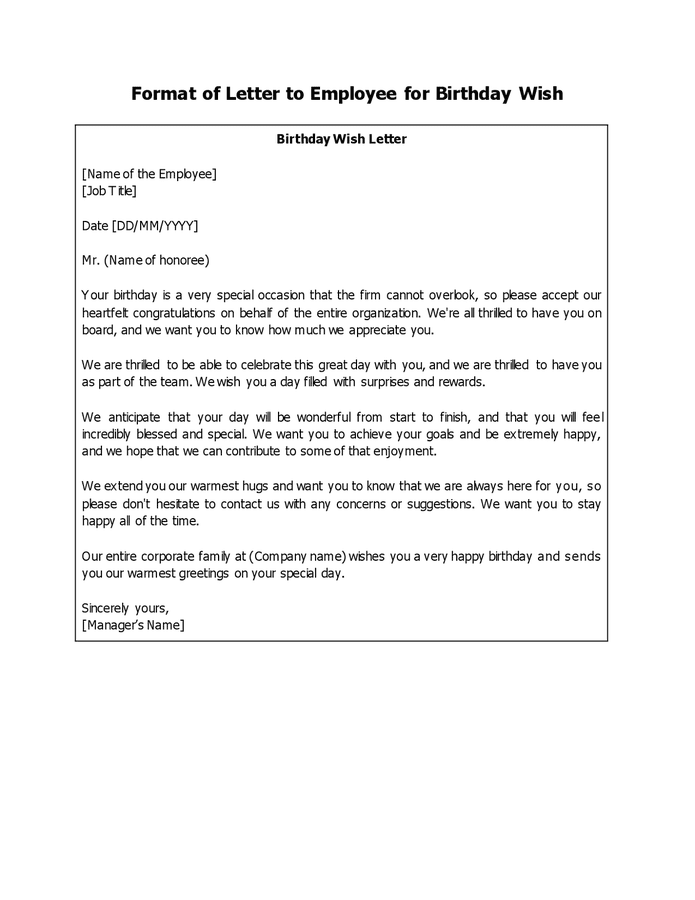 Format of Letter to Employee for Birthday Wish

Birthday Wish Letter

[Name of the Employee]
[Job Title]

Date [DD/MM/YYYY]

Mr. (Name of honoree)

Your birthday is a very special occasion that the firm cannot overlook, so please accept our heartfelt congratulations on behalf of the entire organization. We're all thrilled to have you on board, and we want you to know how much we appreciate you.

We are thrilled to be able to celebrate this great day with you, and we are thrilled to have you as part of the team. We wish you a day filled with surprises and rewards.

We anticipate that your day will be wonderful from start to finish, and that you will feel incredibly blessed and special. We want you to achieve your goals and be extremely happy, and we hope that we can contribute to some of that enjoyment.

We extend you our warmest hugs and want you to know that we are always here for you, so please don't hesitate to contact us with any concerns or suggestions. We want you to stay happy all of the time.

Our entire corporate family at (Company name) wishes you a very happy birthday and sends you our warmest greetings on your special day.

Sincerely yours,
[Manager's Name]